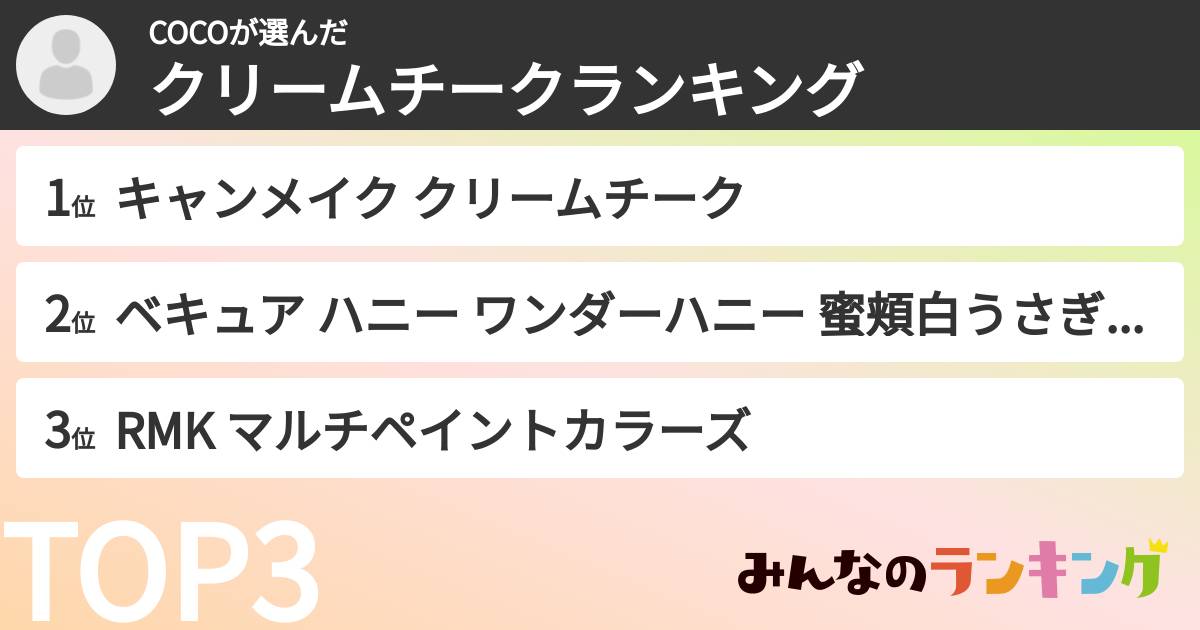 COCOが選んだ
クリームチークランキング

1位 キャンメイク クリームチーク

2位 ベキュア ハニー ワンダーハニー 蜜頬白うさぎ...

3位 RMK マルチペイントカラーズ

TOP3

みんなのランキング